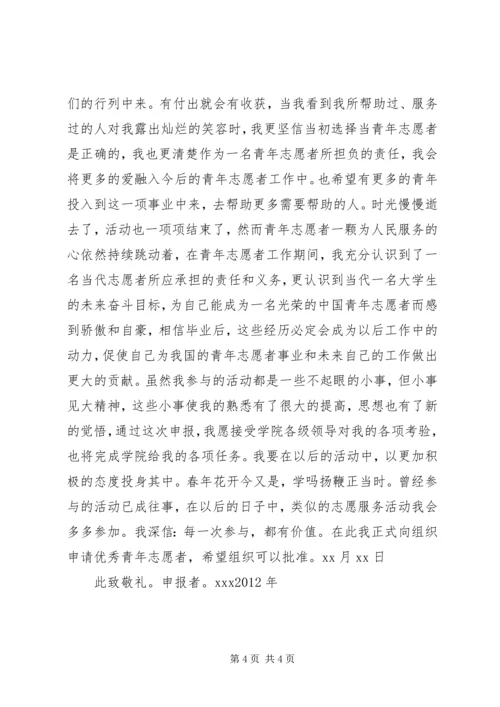 们的行列中来。有付出就会有收获，当我看到我所帮助过、服务过的人对我露出灿烂的笑容时，我更坚信当初选择当青年志愿者是正确的，我也更清楚作为一名青年志愿者所担负的责任，我会将更多的爱融入今后的青年志愿者工作中。也希望有更多的青年投入到这一项事业中来，去帮助更多需要帮助的人。时光慢慢逝去了，活动也一项项结束了，然而青年志愿者一颗为人民服务的心依然持续跳动着，在青年志愿者工作期间，我充分认识到了一名当代志愿者所应承担的责任和义务，更认识到当代一名大学生的未来奋斗目标，为自己能成为一名光荣的中国青年志愿者而感到骄傲和自豪，相信毕业后，这些经历必定会成为以后工作中的动力，促使自己为我国的青年志愿者事业和未来自己的工作做出更大的贡献。虽然我参与的活动都是一些不起眼的小事，但小事见大精神，这些小事使我的熟悉有了很大的提高，思想也有了新的觉悟，通过这次申报，我愿接受学院各级领导对我的各项考验，也将完成学院给我的各项任务。我要在以后的活动中，以更加积极的态度投身其中。春年花开今又是，学吗扬鞭正当时。曾经参与的活动已成往事，在以后的日子中，类似的志愿服务活动我会多多参加。我深信：每一次参与，都有价值。在此我正式向组织申请优秀青年志愿者，希望组织可以批准。xx 月 xx 日

此致敬礼。申报者。xxx2012 年

第 4 页 共 4 页